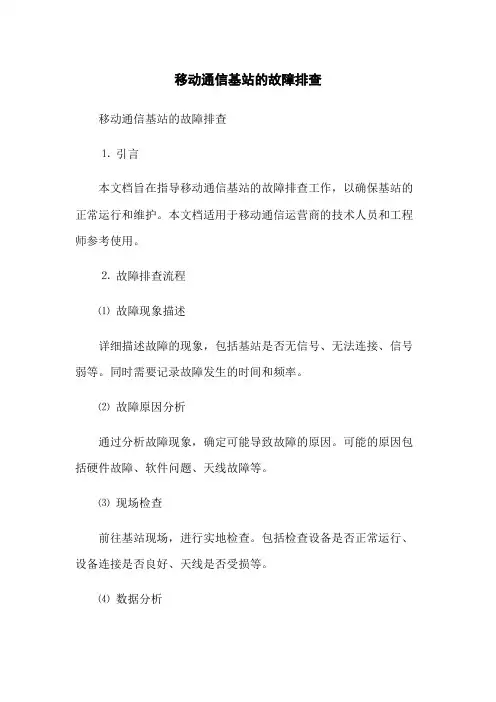 移动通信基站的故障排查

移动通信基站的故障排查

1. 引言

本文档旨在指导移动通信基站的故障排查工作，以确保基站的正常运行和维护。本文档适用于移动通信运营商的技术人员和工程师参考使用。

2. 故障排查流程

⑴ 故障现象描述

详细描述故障的现象，包括基站是否无信号、无法连接、信号弱等。同时需要记录故障发生的时间和频率。

⑵ 故障原因分析

通过分析故障现象，确定可能导致故障的原因。可能的原因包括硬件故障、软件问题、天线故障等。

⑶ 现场检查

前往基站现场，进行实地检查。包括检查设备是否正常运行、设备连接是否良好、天线是否受损等。

⑷ 数据分析